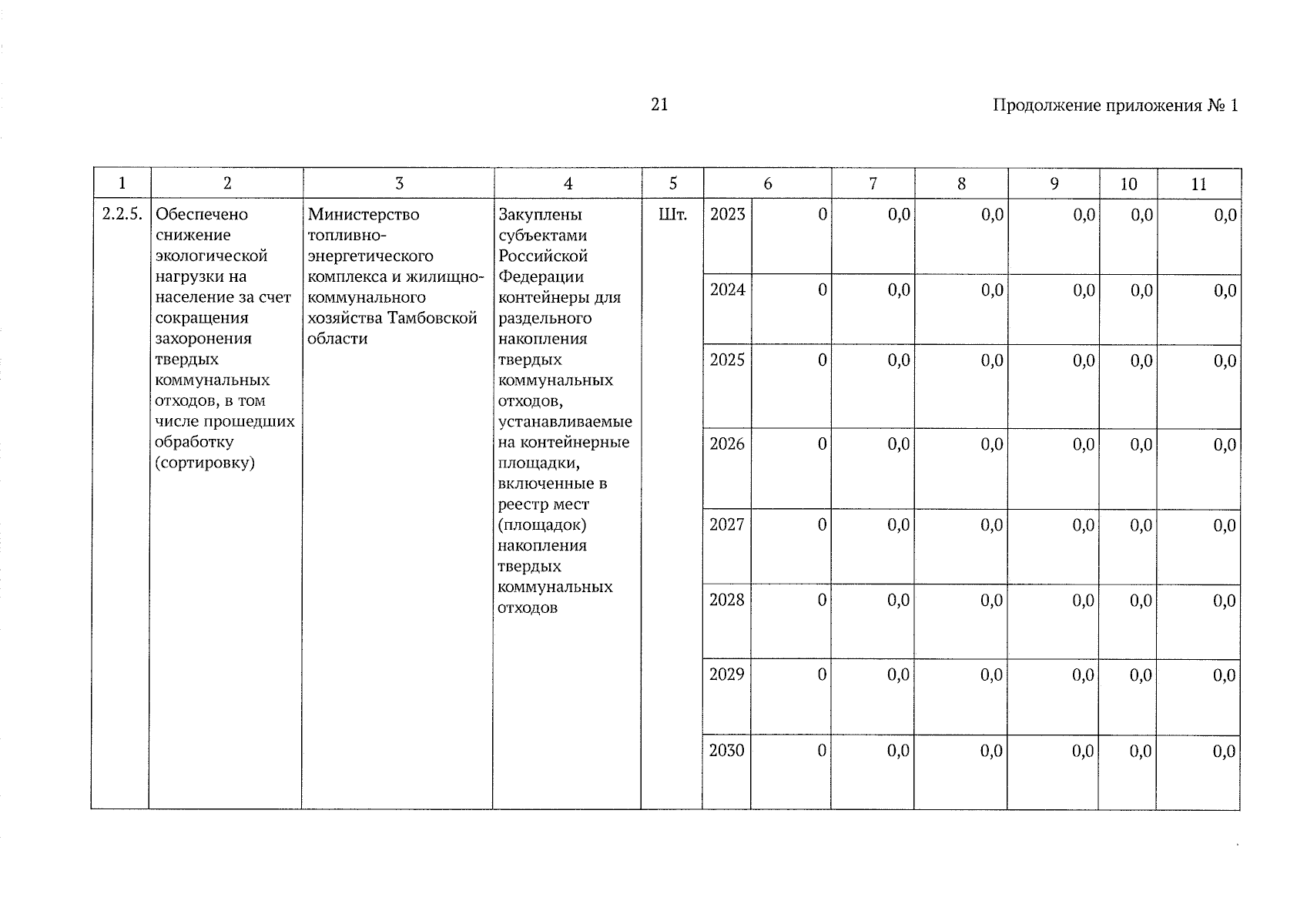 21

Продолжение приложения № 1

| 1 | 2 | 3 | 4 | 5 | 6 | | 7 | 8 | 9 | 10 | 11 |
|---|---|---|---|---|---|---|---|---|---|---|---|
| 2.2.5. | Обеспечено снижение экологической нагрузки на население за счет сокращения захоронения твердых коммунальных отходов, в том числе прошедших обработку (сортировку) | Министерство топливно-энергетического комплекса и жилищно-коммунального хозяйства Тамбовской области | Закуплены субъектами Российской Федерации контейнеры для раздельного накопления твердых коммунальных отходов, устанавливаемые на контейнерные площадки, включенные в реестр мест (площадок) накопления твердых коммунальных отходов | Шт. | 2023 | 0 | 0,0 | 0,0 | 0,0 | 0,0 | 0,0 |
| | | | | | 2024 | 0 | 0,0 | 0,0 | 0,0 | 0,0 | 0,0 |
| | | | | | 2025 | 0 | 0,0 | 0,0 | 0,0 | 0,0 | 0,0 |
| | | | | | 2026 | 0 | 0,0 | 0,0 | 0,0 | 0,0 | 0,0 |
| | | | | | 2027 | 0 | 0,0 | 0,0 | 0,0 | 0,0 | 0,0 |
| | | | | | 2028 | 0 | 0,0 | 0,0 | 0,0 | 0,0 | 0,0 |
| | | | | | 2029 | 0 | 0,0 | 0,0 | 0,0 | 0,0 | 0,0 |
| | | | | | 2030 | 0 | 0,0 | 0,0 | 0,0 | 0,0 | 0,0 |